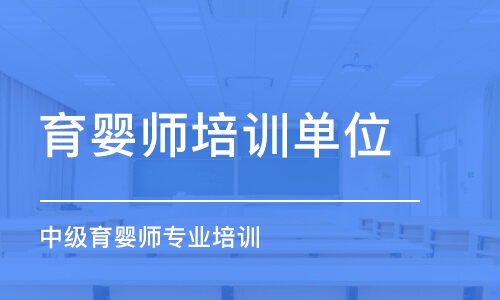 育婴师培训单位

中级育婴师专业培训